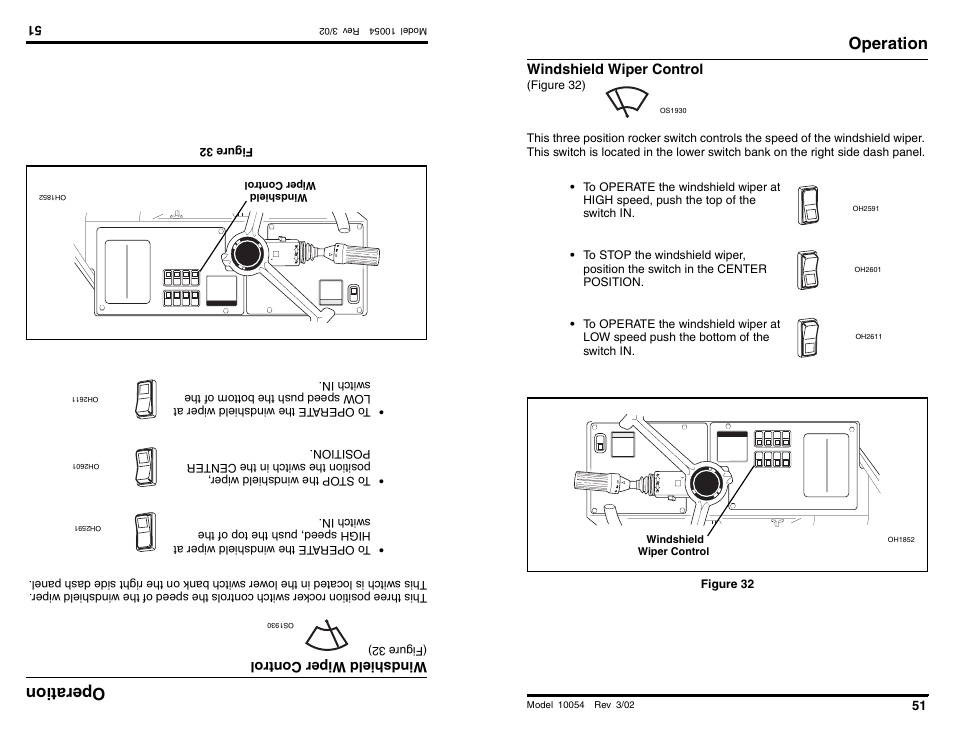 Operation

Windshield Wiper Control

(Figure 32)

OS1930

This three position rocker switch controls the speed of the windshield wiper. This switch is located in the lower switch bank on the right side dash panel.

• To OPERATE the windshield wiper at HIGH speed, push the top of the switch IN.

OH2591

• To STOP the windshield wiper, position the switch in the CENTER POSITION.

OH2601

• To OPERATE the windshield wiper at LOW speed push the bottom of the switch IN.

OH2611

Windshield Wiper Control

OH1852

Figure 32

Model 10054 Rev 3/02

51

Operation

Windshield Wiper Control

(Figure 32)

OS1930

This three position rocker switch controls the speed of the windshield wiper. This switch is located in the lower switch bank on the right side dash panel.

• To OPERATE the windshield wiper at HIGH speed, push the top of the switch IN.

OH2591

• To STOP the windshield wiper, position the switch in the CENTER POSITION.

OH2601

• To OPERATE the windshield wiper at LOW speed push the bottom of the switch IN.

OH2611

Windshield Wiper Control

OH1852

Figure 32

Model 10054 Rev 3/02

51